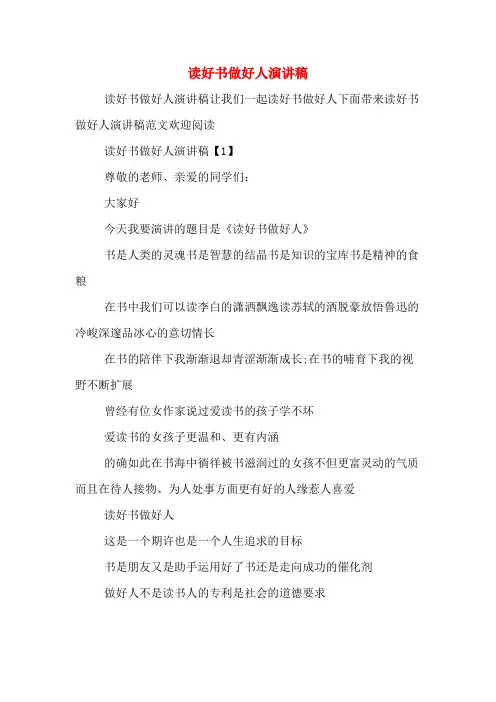 读好书做好人演讲稿

读好书做好人演讲稿让我们一起读好书做好人下面带来读好书做好人演讲稿范文欢迎阅读

读好书做好人演讲稿【1】

尊敬的老师、亲爱的同学们:

大家好

今天我要演讲的题目是《读好书做好人》

书是人类的灵魂书是智慧的结晶书是知识的宝库书是精神的食粮

在书中我们可以读李白的潇洒飘逸读苏轼的洒脱豪放悟鲁迅的冷峻深邃品冰心的意切情长

在书的陪伴下我渐渐退却青涩渐渐成长;在书的哺育下我的视野不断扩展

曾经有位女作家说过爱读书的孩子学不坏

爱读书的女孩子更温和、更有内涵

的确如此在书海中徜徉被书滋润过的女孩不但更富灵动的气质而且在待人接物、为人处事方面更有好的人缘惹人喜爱

读好书做好人

这是一个期许也是一个人生追求的目标

书是朋友又是助手运用好了书还是走向成功的催化剂

做好人不是读书人的专利是社会的道德要求